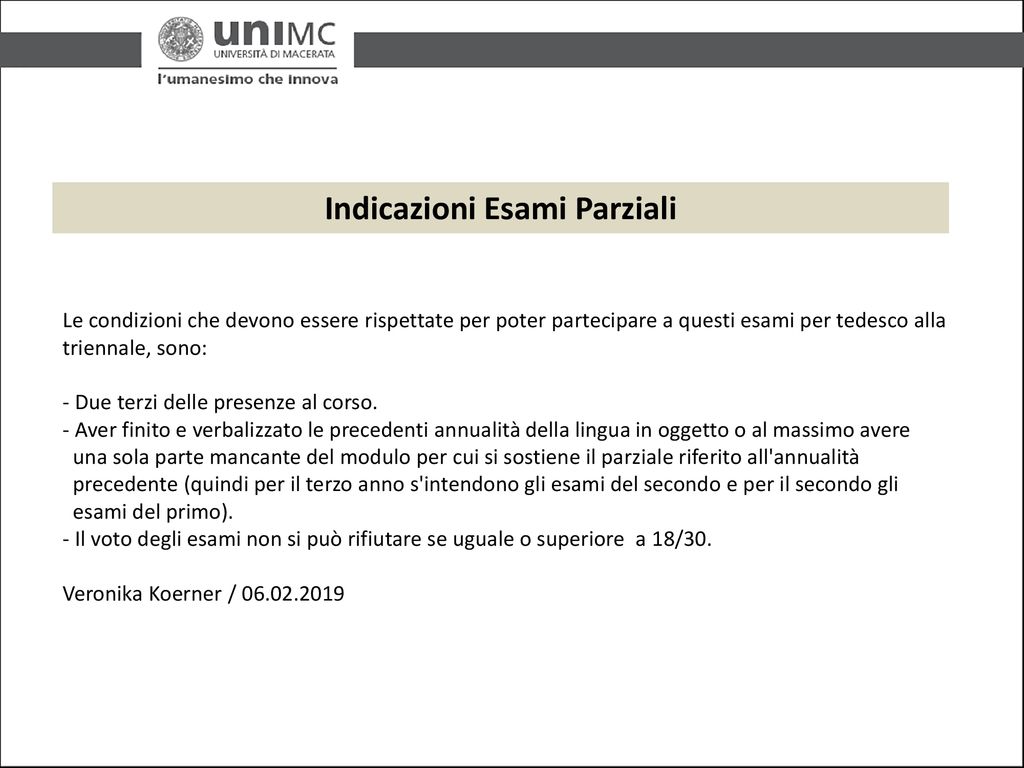 uniMC
UNIVERSITÀ DI MACERATA
l'umanesimo che innova

Indicazioni Esami Parziali

Le condizioni che devono essere rispettate per poter partecipare a questi esami per tedesco alla triennale, sono:

- Due terzi delle presenze al corso.
- Aver finito e verbalizzato le precedenti annualità della lingua in oggetto o al massimo avere una sola parte mancante del modulo per cui si sostiene il parziale riferito all'annualità precedente (quindi per il terzo anno s'intendono gli esami del secondo e per il secondo gli esami del primo).
- Il voto degli esami non si può rifiutare se uguale o superiore a 18/30.

Veronika Koerner / 06.02.2019